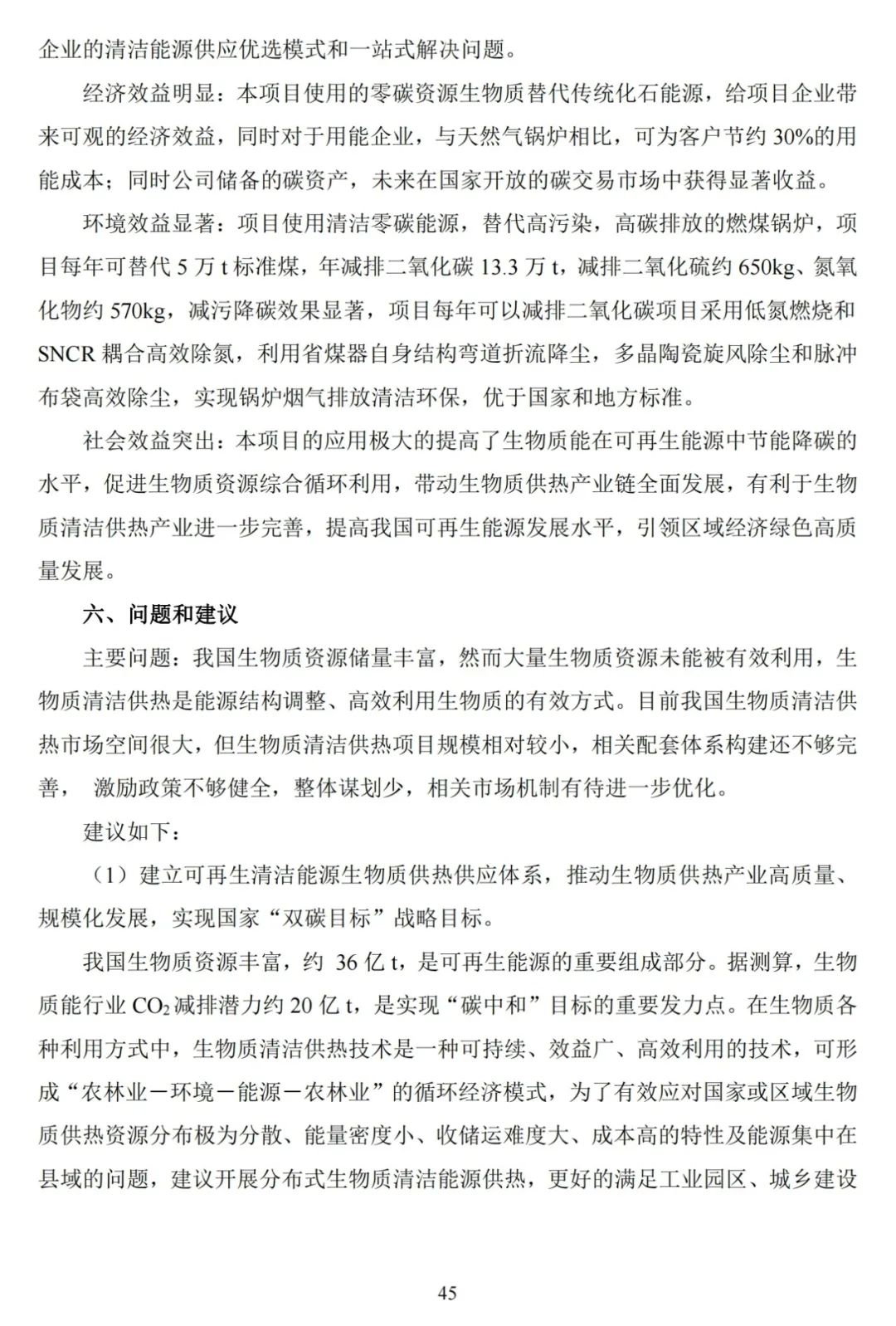 企业的清洁能源供应优选模式和一站式解决问题。

经济效益明显：本项目使用的零碳资源生物质替代传统化石能源，给项目企业带来可观的经济效益，同时对于用能企业，与天然气锅炉相比，可为客户节约 30%的用能成本；同时公司储备的碳资产，未来在国家开放的碳交易市场中获得显著收益。

环境效益显著：项目使用清洁零碳能源，替代高污染，高碳排放的燃煤锅炉，项目每年可替代 5 万 t 标准煤，年减排二氧化碳 13.3 万 t，减排二氧化硫约 650kg、氮氧化物约 570kg，减污降碳效果显著，项目每年可以减排二氧化碳项目采用低氮燃烧和 SNCR 耦合高效除氮，利用省煤器自身结构弯道折流降尘，多晶陶瓷旋风除尘和脉冲布袋高效除尘，实现锅炉烟气排放清洁环保，优于国家和地方标准。

社会效益突出：本项目的应用极大的提高了生物质能在可再生能源中节能降碳的水平，促进生物质资源综合循环利用，带动生物质供热产业链全面发展，有利于生物质清洁供热产业进一步完善，提高我国可再生能源发展水平，引领区域经济绿色高质量发展。

六、问题和建议

主要问题：我国生物质资源储量丰富，然而大量生物质资源未能被有效利用，生物质清洁供热是能源结构调整、高效利用生物质的有效方式。目前我国生物质清洁供热市场空间很大，但生物质清洁供热项目规模相对较小，相关配套体系构建还不够完善， 激励政策不够健全，整体谋划少，相关市场机制有待进一步优化。

建议如下：

（1）建立可再生清洁能源生物质供热供应体系，推动生物质供热产业高质量、规模化发展，实现国家“双碳目标”战略目标。

我国生物质资源丰富，约 36 亿 t，是可再生能源的重要组成部分。据测算，生物质能行业 $CO_2$ 减排潜力约 20 亿 t，是实现“碳中和”目标的重要发力点。在生物质各种利用方式中，生物质清洁供热技术是一种可持续、效益广、高效利用的技术，可形成“农林业－环境－能源－农林业”的循环经济模式，为了有效应对国家或区域生物质供热资源分布极为分散、能量密度小、收储运难度大、成本高的特性及能源集中在县域的问题，建议开展分布式生物质清洁能源供热，更好的满足工业园区、城乡建设

45